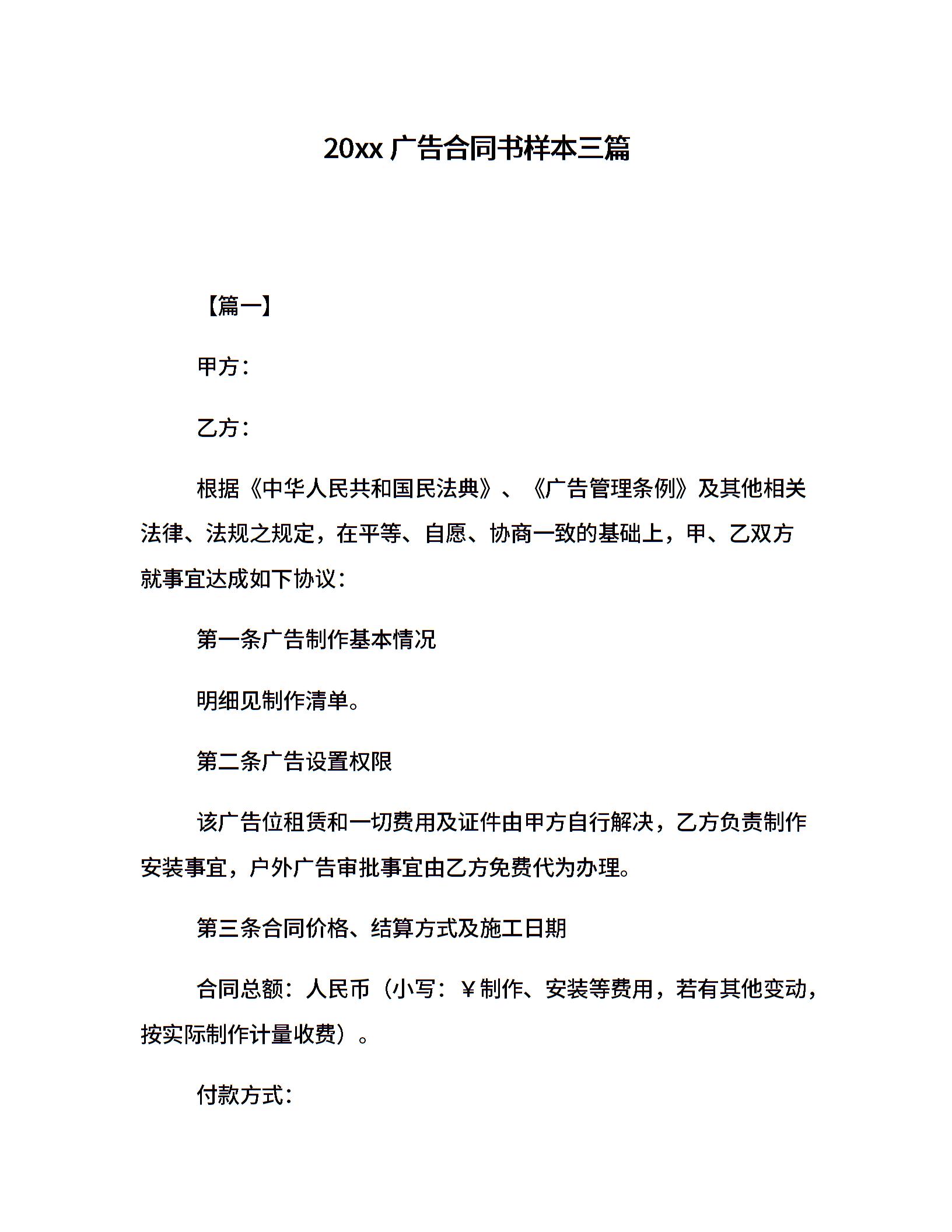 20xx 广告合同书样本三篇

【篇一】

甲方：

乙方：

根据《中华人民共和国民法典》、《广告管理条例》及其他相关法律、法规之规定，在平等、自愿、协商一致的基础上，甲、乙双方就事宜达成如下协议：

第一条广告制作基本情况

明细见制作清单。

第二条广告设置权限

该广告位租赁和一切费用及证件由甲方自行解决，乙方负责制作安装事宜，户外广告审批事宜由乙方免费代为办理。

第三条合同价格、结算方式及施工日期

合同总额：人民币（小写：￥制作、安装等费用，若有其他变动，按实际制作计量收费）。

付款方式：